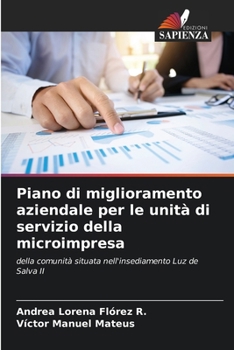 EDIZIONI
SAPIENZA

Piano di miglioramento aziendale per le unità di servizio della microimpresa

della comunità situata nell'insediamento Luz de Salva II

Andrea Lorena Flórez R.
Víctor Manuel Mateus